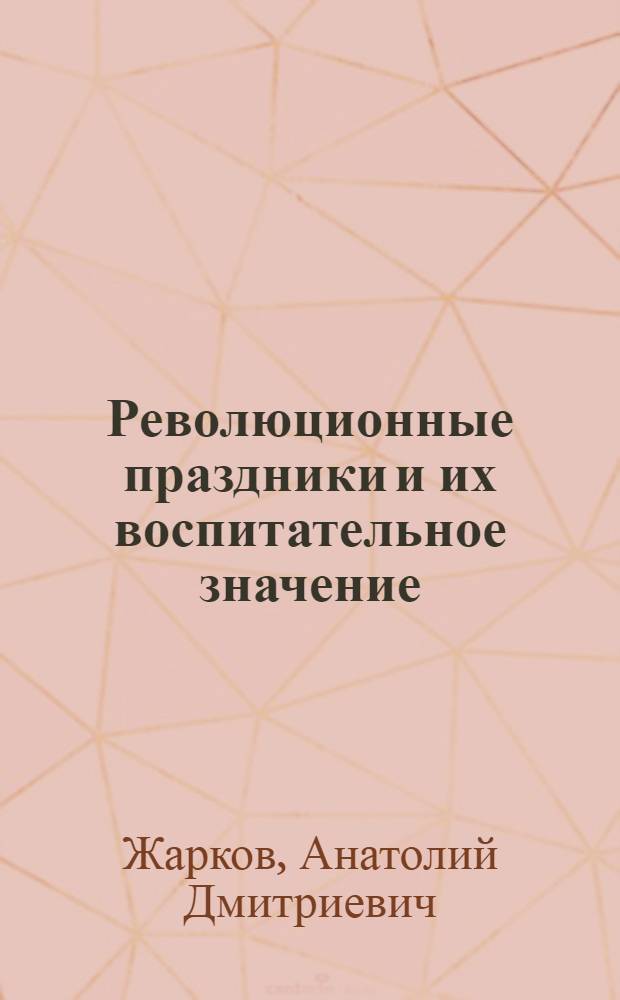 Революционные праздники и их воспитательное значение

Жарков, Анатолий Дмитриевич